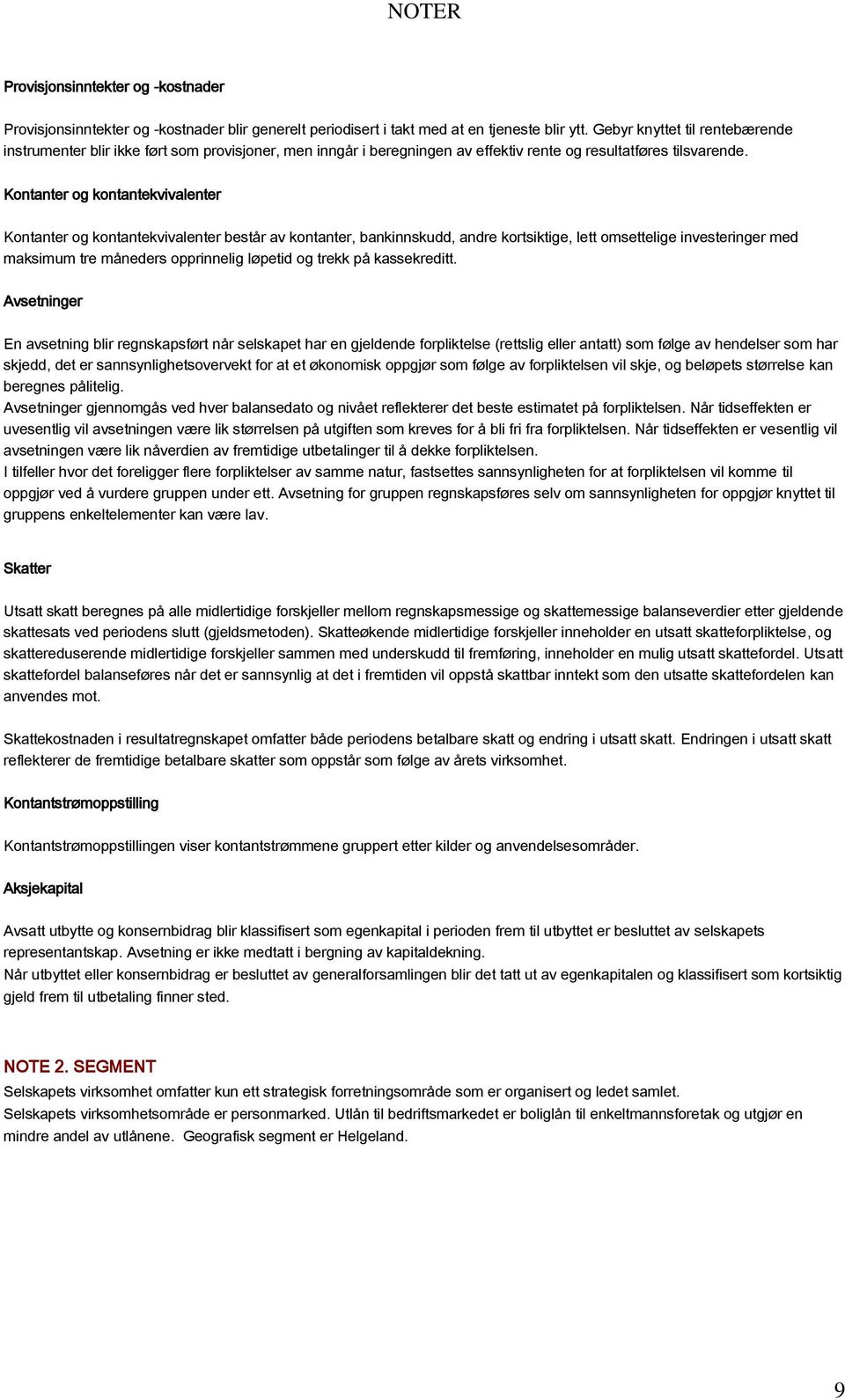 NOTER

Provisjonsinntekter og -kostnader

Provisjonsinntekter og -kostnader blir generelt periodisert i takt med at en tjeneste blir ytt. Gebyr knyttet til rentebærende instrumenter blir ikke ført som provisjoner, men inngår i beregningen av effektiv rente og resultatføres tilsvarende.

Kontanter og kontantekvivalenter

Kontanter og kontantekvivalenter består av kontanter, bankinnskudd, andre kortsiktige, lett omsettelige investeringer med maksimum tre måneders opprinnelig løpetid og trekk på kassekreditt.

Avsetninger

En avsetning blir regnskapsført når selskapet har en gjeldende forpliktelse (rettslig eller antatt) som følge av hendelser som har skjedd, det er sannsynlighetsovervekt for at et økonomisk oppgjør som følge av forpliktelsen vil skje, og beløpets størrelse kan beregnes pålitelig.
Avsetninger gjennomgås ved hver balansedato og nivået reflekterer det beste estimatet på forpliktelsen. Når tidseffekten er uvesentlig vil avsetningen være lik størrelsen på utgiften som kreves for å bli fri fra forpliktelsen. Når tidseffekten er vesentlig vil avsetningen være lik nåverdien av fremtidige utbetalinger til å dekke forpliktelsen.
I tilfeller hvor det foreligger flere forpliktelser av samme natur, fastsettes sannsynligheten for at forpliktelsen vil komme til oppgjør ved å vurdere gruppen under ett. Avsetning for gruppen regnskapsføres selv om sannsynligheten for oppgjør knyttet til gruppens enkeltelementer kan være lav.

Skatter

Utsatt skatt beregnes på alle midlertidige forskjeller mellom regnskapsmessige og skattemessige balanseverdier etter gjeldende skattesats ved periodens slutt (gjeldsmetoden). Skatteøkende midlertidige forskjeller inneholder en utsatt skatteforpliktelse, og skattereduserende midlertidige forskjeller sammen med underskudd til fremføring, inneholder en mulig utsatt skattefordel. Utsatt skattefordel balanseføres når det er sannsynlig at det i fremtiden vil oppstå skattbar inntekt som den utsatte skattefordelen kan anvendes mot.

Skattekostnaden i resultatregnskapet omfatter både periodens betalbare skatt og endring i utsatt skatt. Endringen i utsatt skatt reflekterer de fremtidige betalbare skatter som oppstår som følge av årets virksomhet.

Kontantstrømoppstilling

Kontantstrømoppstillingen viser kontantstrømmene gruppert etter kilder og anvendelsesområder.

Aksjekapital

Avsatt utbytte og konsernbidrag blir klassifisert som egenkapital i perioden frem til utbyttet er besluttet av selskapets representantskap. Avsetning er ikke medtatt i bergning av kapitaldekning.
Når utbyttet eller konsernbidrag er besluttet av generalforsamlingen blir det tatt ut av egenkapitalen og klassifisert som kortsiktig gjeld frem til utbetaling finner sted.

NOTE 2. SEGMENT
Selskapets virksomhet omfatter kun ett strategisk forretningsområde som er organisert og ledet samlet.
Selskapets virksomhetsområde er personmarked. Utlån til bedriftsmarkedet er boliglån til enkeltmannsforetak og utgjør en mindre andel av utlånene. Geografisk segment er Helgeland.

9